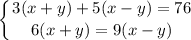 $\begin{cases} 3(x+y)+5(x-y)=76 \\ 6(x+y)=9(x-y) \end{cases}$